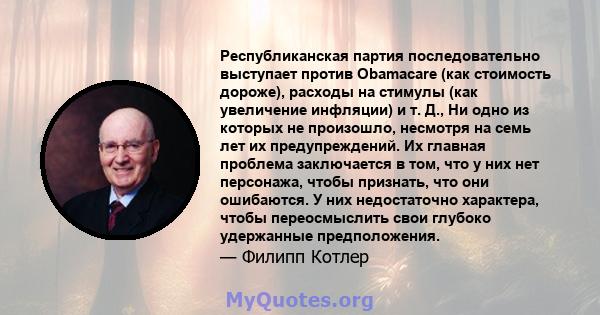 Республиканская партия последовательно выступает против Obamacare (как стоимость дороже), расходы на стимулы (как увеличение инфляции) и т. Д., Ни одно из которых не произошло, несмотря на семь лет их предупреждений. Их главная проблема заключается в том, что у них нет персонажа, чтобы признать, что они ошибаются. У них недостаточно характера, чтобы переосмыслить свои глубоко удержанные предположения.
— Филипп Котлер

MyQuotes.org